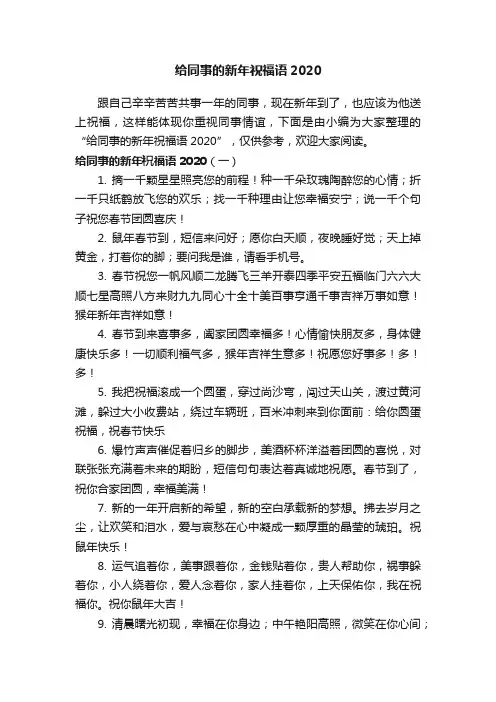 给同事的新年祝福语 2020

跟自己辛辛苦苦共事一年的同事，现在新年到了，也应该为他送上祝福，这样能体现你重视同事情谊，下面是由小编为大家整理的“给同事的新年祝福语 2020”，仅供参考，欢迎大家阅读。

给同事的新年祝福语 2020（一）

1. 摘一千颗星星照亮您的前程！种一千朵玫瑰陶醉您的心情；折一千只纸鹤放飞您的欢乐；找一千种理由让您幸福安宁；说一千个句子祝您春节团圆喜庆！

2. 鼠年春节到，短信来问好；愿你白天顺，夜晚睡好觉；天上掉黄金，打着你的脚；要问我是谁，请看手机号。

3. 春节祝您一帆风顺二龙腾飞三羊开泰四季平安五福临门六六大顺七星高照八方来财九九同心十全十美百事亨通千事吉祥万事如意！猴年新年吉祥如意！

4. 春节到来喜事多，阖家团圆幸福多！心情愉快朋友多，身体健康快乐多！一切顺利福气多，猴年吉祥生意多！祝愿您好事多！多！多！

5. 我把祝福滚成一个圆蛋，穿过尚沙弯，闯过天山关，渡过黄河滩，躲过大小收费站，绕过车辆班，百米冲刺来到你面前：给你圆蛋祝福，祝春节快乐

6. 爆竹声声催促着归乡的脚步，美酒杯杯洋溢着团圆的喜悦，对联张张充满着未来的期盼，短信句句表达着真诚地祝愿。春节到了，祝你合家团圆，幸福美满！

7. 新的一年开启新的希望，新的空白承载新的梦想。拂去岁月之尘，让欢笑和泪水，爱与哀愁在心中凝成一颗厚重的晶莹的琥珀。祝鼠年快乐！

8. 运气追着你，美事跟着你，金钱贴着你，贵人帮助你，祸事躲着你，小人绕着你，爱人念着你，家人挂着你，上天保佑你，我在祝福你。祝你鼠年大吉！

9. 清晨曙光初现，幸福在你身边；中午艳阳高照，微笑在你心间；